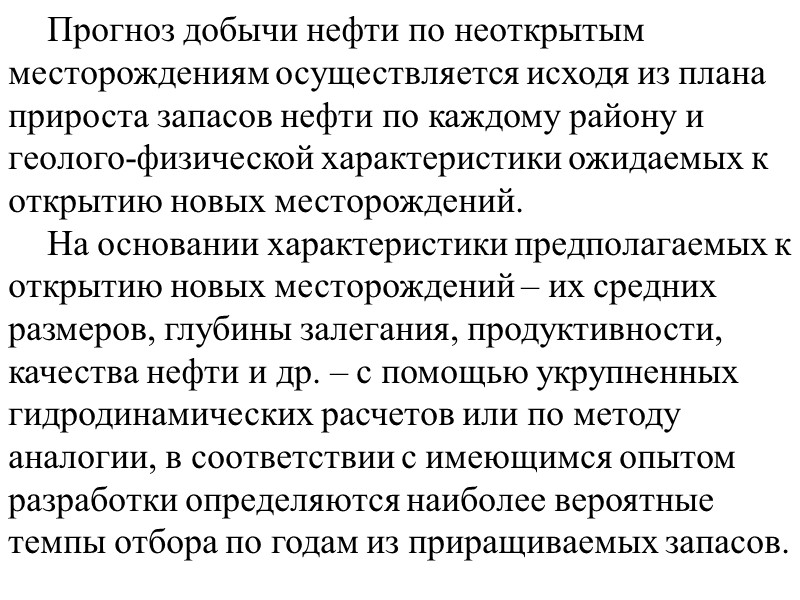 Прогноз добычи нефти по неоткрытым месторождениям осуществляется исходя из плана прироста запасов нефти по каждому району и геолого-физической характеристики ожидаемых к открытию новых месторождений.

На основании характеристики предполагаемых к открытию новых месторождений – их средних размеров, глубины залегания, продуктивности, качества нефти и др. – с помощью укрупненных гидродинамических расчетов или по методу аналогии, в соответствии с имеющимся опытом разработки определяются наиболее вероятные темпы отбора по годам из приращиваемых запасов.